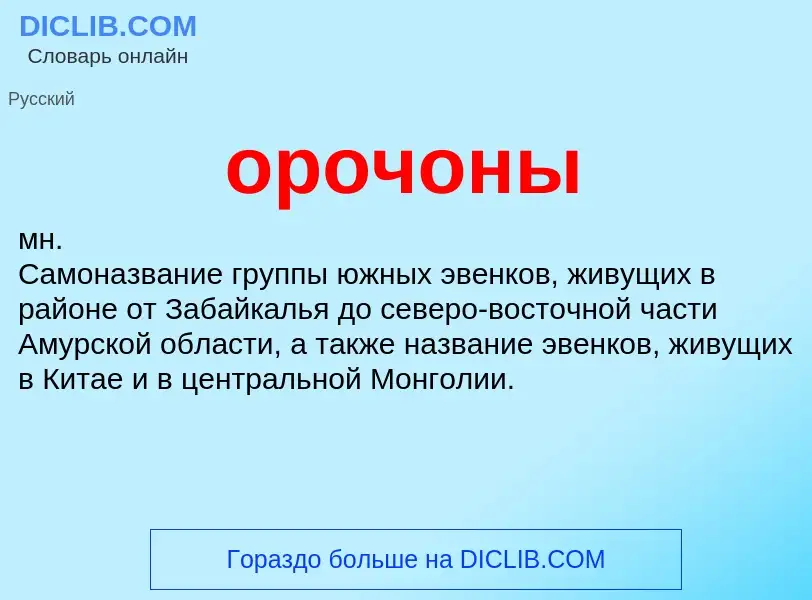 DICLIB.COM
Словарь онлайн

Русский

орочоны

мн.
Самоназвание группы южных эвенков, живущих в районе от Забайкалья до северо-восточной части Амурской области, а также название эвенков, живущих в Китае и в центральной Монголии.

Гораздо больше на DICLIB.COM